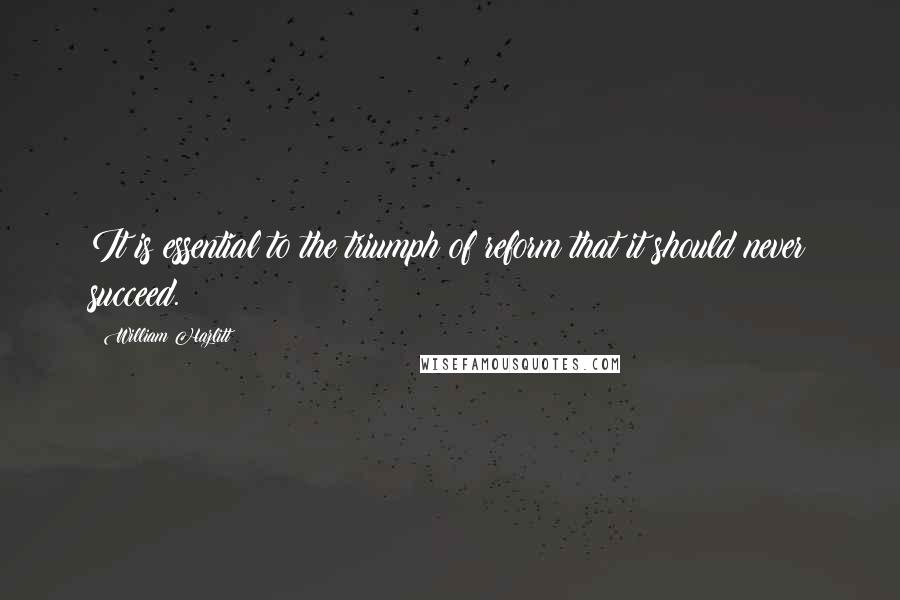 It is essential to the triumph of reform that it should never succeed.

William Hazlitt

WISEFAMOUSQUOTES.COM